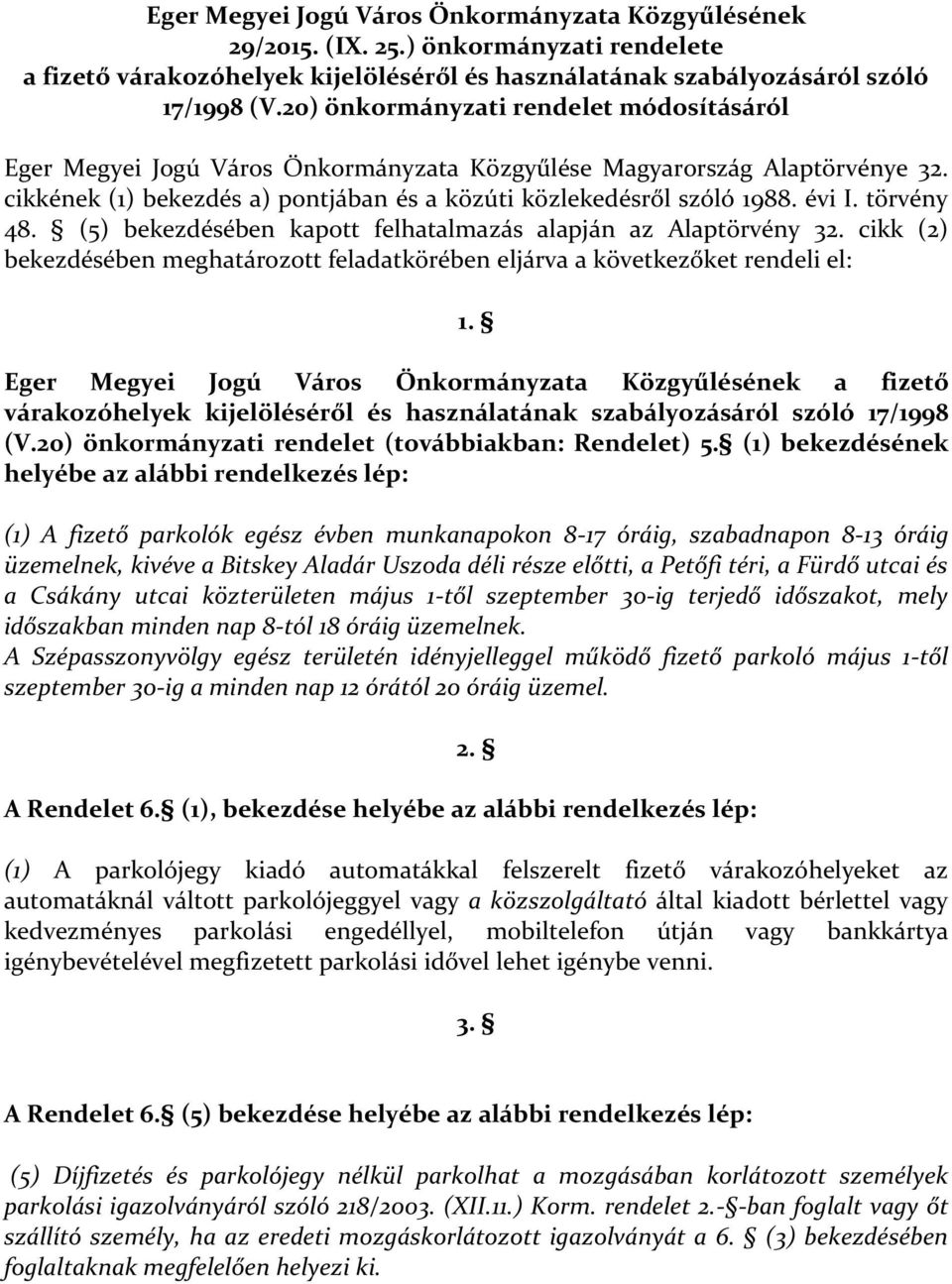 Eger Megyei Jogú Város Önkormányzata Közgyűlésének 29/2015. (IX. 25.) önkormányzati rendelete a fizető várakozóhelyek kijelöléséről és használatának szabályozásáról szóló 17/1998 (V.20) önkormányzati rendelet módosításáról

Eger Megyei Jogú Város Önkormányzata Közgyűlése Magyarország Alaptörvénye 32. cikkének (1) bekezdés a) pontjában és a közúti közlekedésről szóló 1988. évi I. törvény 48. § (5) bekezdésében kapott felhatalmazás alapján az Alaptörvény 32. cikk (2) bekezdésében meghatározott feladatkörében eljárva a következőket rendeli el:

1. §

Eger Megyei Jogú Város Önkormányzata Közgyűlésének a fizető várakozóhelyek kijelöléséről és használatának szabályozásáról szóló 17/1998 (V.20) önkormányzati rendelet (továbbiakban: Rendelet) 5.§ (1) bekezdésének helyébe az alábbi rendelkezés lép:

(1) A fizető parkolók egész évben munkanapokon 8-17 óráig, szabadnapon 8-13 óráig üzemelnek, kivéve a Bitskey Aladár Uszoda déli része előtti, a Petőfi téri, a Fürdő utcai és a Csákány utcai közterületen május 1-től szeptember 30-ig terjedő időszakot, mely időszakban minden nap 8-tól 18 óráig üzemelnek.
A Szépasszonyvölgy egész területén idényjelleggel működő fizető parkoló május 1-től szeptember 30-ig a minden nap 12 órától 20 óráig üzemel.

2. §

A Rendelet 6.§ (1), bekezdése helyébe az alábbi rendelkezés lép:

(1) A parkolójegy kiadó automatákkal felszerelt fizető várakozóhelyeket az automatáknál váltott parkolójeggyel vagy a közszolgáltató által kiadott bérlettel vagy kedvezményes parkolási engedéllyel, mobiltelefon útján vagy bankkártya igénybevételével megfizetett parkolási idővel lehet igénybe venni.

3. §

A Rendelet 6.§ (5) bekezdése helyébe az alábbi rendelkezés lép:

(5) Díjfizetés és parkolójegy nélkül parkolhat a mozgásában korlátozott személyek parkolási igazolványáról szóló 218/2003. (XII.11.) Korm. rendelet 2.-§-ban foglalt vagy őt szállító személy, ha az eredeti mozgáskorlátozott igazolványát a 6. § (3) bekezdésében foglaltaknak megfelelően helyezi ki.